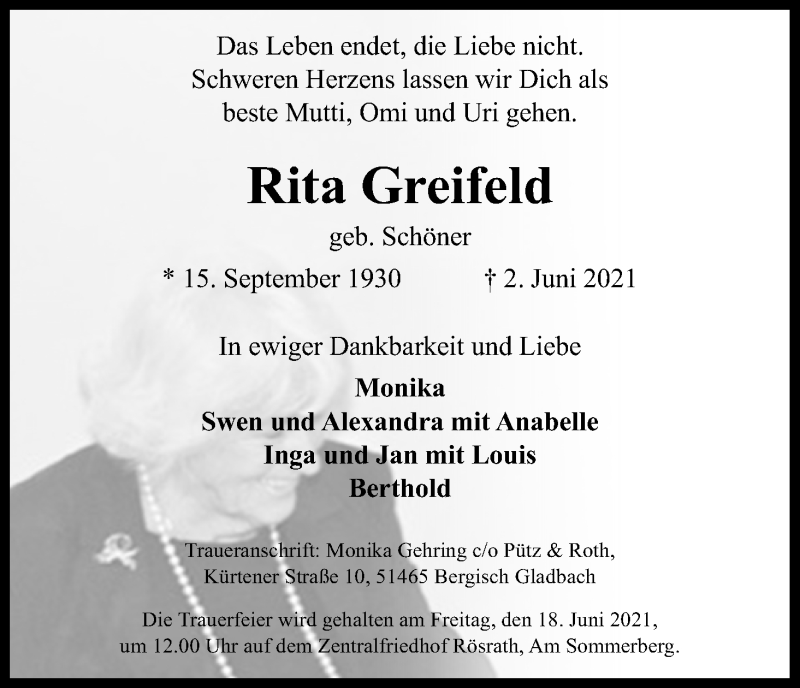 Das Leben endet, die Liebe nicht.
Schweren Herzens lassen wir Dich als
beste Mutti, Omi und Uri gehen.

Rita Greifeld

geb. Schöner

* 15. September 1930 † 2. Juni 2021

In ewiger Dankbarkeit und Liebe

Monika
Swen und Alexandra mit Anabelle
Inga und Jan mit Louis
Berthold

Traueranschrift: Monika Gehring c/o Pütz & Roth,
Kürtener Straße 10, 51465 Bergisch Gladbach

Die Trauerfeier wird gehalten am Freitag, den 18. Juni 2021,
um 12.00 Uhr auf dem Zentralfriedhof Rösrath, Am Sommerberg.